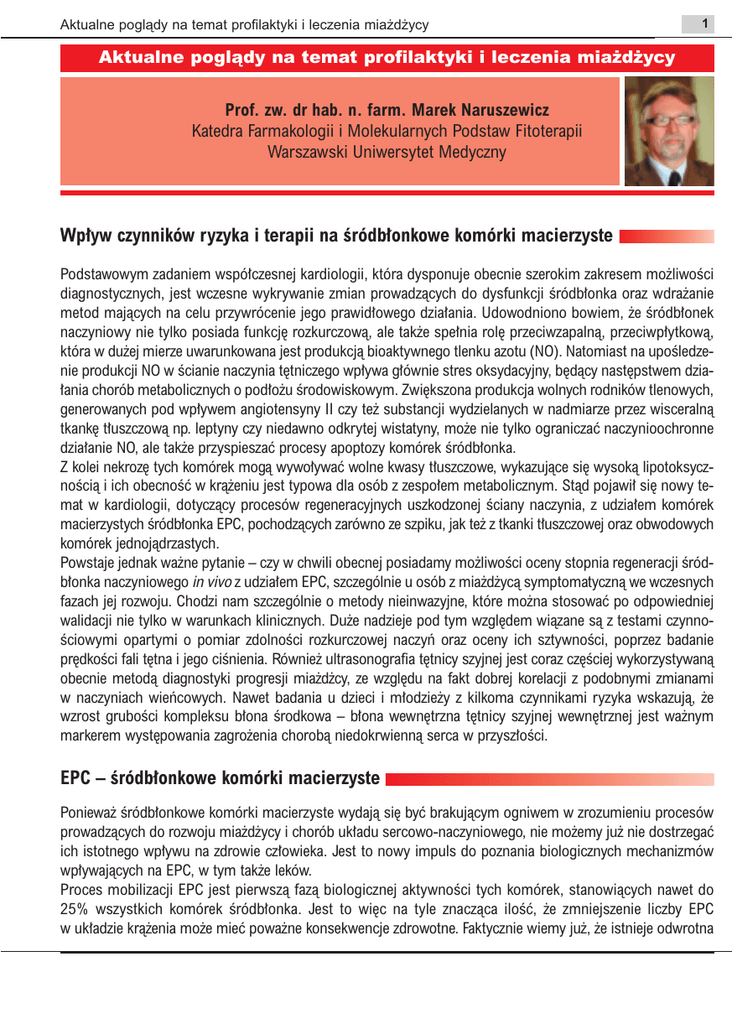 Aktualne poglądy na temat profilaktyki i leczenia miażdżycy

1

Aktualne poglądy na temat profilaktyki i leczenia miażdżycy

Prof. zw. dr hab. n. farm. Marek Naruszewicz
Katedra Farmakologii i Molekularnych Podstaw Fitoterapii
Warszawski Uniwersytet Medyczny

Wpływ czynników ryzyka i terapii na śródbłonkowe komórki macierzyste

Podstawowym zadaniem współczesnej kardiologii, która dysponuje obecnie szerokim zakresem możliwości diagnostycznych, jest wczesne wykrywanie zmian prowadzących do dysfunkcji śródbłonka oraz wdrażanie metod mających na celu przywrócenie jego prawidłowego działania. Udowodniono bowiem, że śródbłonek naczyniowy nie tylko posiada funkcję rozkurczową, ale także spełnia rolę przeciwzapalną, przeciwpłytkową, która w dużej mierze uwarunkowana jest produkcją bioaktywnego tlenku azotu (NO). Natomiast na upośledzenie produkcji NO w ścianie naczynia tętniczego wpływa głównie stres oksydacyjny, będący następstwem działania chorób metabolicznych o podłożu środowiskowym. Zwiększona produkcja wolnych rodników tlenowych, generowanych pod wpływem angiotensyny II czy też substancji wydzielanych w nadmiarze przez wisceralną tkankę tłuszczową np. leptyny czy niedawno odkrytej wistatyny, może nie tylko ograniczać naczynioochronne działanie NO, ale także przyspieszać procesy apoptozy komórek śródbłonka.
Z kolei nekrozę tych komórek mogą wywoływać wolne kwasy tłuszczowe, wykazujące się wysoką lipotoksycznością i ich obecność w krążeniu jest typowa dla osób z zespołem metabolicznym. Stąd pojawił się nowy temat w kardiologii, dotyczący procesów regeneracyjnych uszkodzonej ściany naczynia, z udziałem komórek macierzystych śródbłonka EPC, pochodzących zarówno ze szpiku, jak też z tkanki tłuszczowej oraz obwodowych komórek jednojądrzastych.
Powstaje jednak ważne pytanie – czy w chwili obecnej posiadamy możliwości oceny stopnia regeneracji śródbłonka naczyniowego in vivo z udziałem EPC, szczególnie u osób z miażdżycą symptomatyczną we wczesnych fazach jej rozwoju. Chodzi nam szczególnie o metody nieinwazyjne, które można stosować po odpowiedniej walidacji nie tylko w warunkach klinicznych. Duże nadzieje pod tym względem wiązane są z testami czynnościowymi opartymi o pomiar zdolności rozkurczowej naczyń oraz oceny ich sztywności, poprzez badanie prędkości fali tętna i jego ciśnienia. Również ultrasonografia tętnicy szyjnej jest coraz częściej wykorzystywaną obecnie metodą diagnostyki progresji miażdżcy, ze względu na fakt dobrej korelacji z podobnymi zmianami w naczyniach wieńcowych. Nawet badania u dzieci i młodzieży z kilkoma czynnikami ryzyka wskazują, że wzrost grubości kompleksu błona środkowa – błona wewnętrzna tętnicy szyjnej wewnętrznej jest ważnym markerem występowania zagrożenia chorobą niedokrwienną serca w przyszłości.

EPC – śródbłonkowe komórki macierzyste

Ponieważ śródbłonkowe komórki macierzyste wydają się być brakującym ogniwem w zrozumieniu procesów prowadzących do rozwoju miażdżycy i chorób układu sercowo-naczyniowego, nie możemy już nie dostrzegać ich istotnego wpływu na zdrowie człowieka. Jest to nowy impuls do poznania biologicznych mechanizmów wpływających na EPC, w tym także leków.
Proces mobilizacji EPC jest pierwszą fazą biologicznej aktywności tych komórek, stanowiących nawet do 25% wszystkich komórek śródbłonka. Jest to więc na tyle znacząca ilość, że zmniejszenie liczby EPC w układzie krążenia może mieć poważne konsekwencje zdrowotne. Faktycznie wiemy już, że istnieje odwrotna